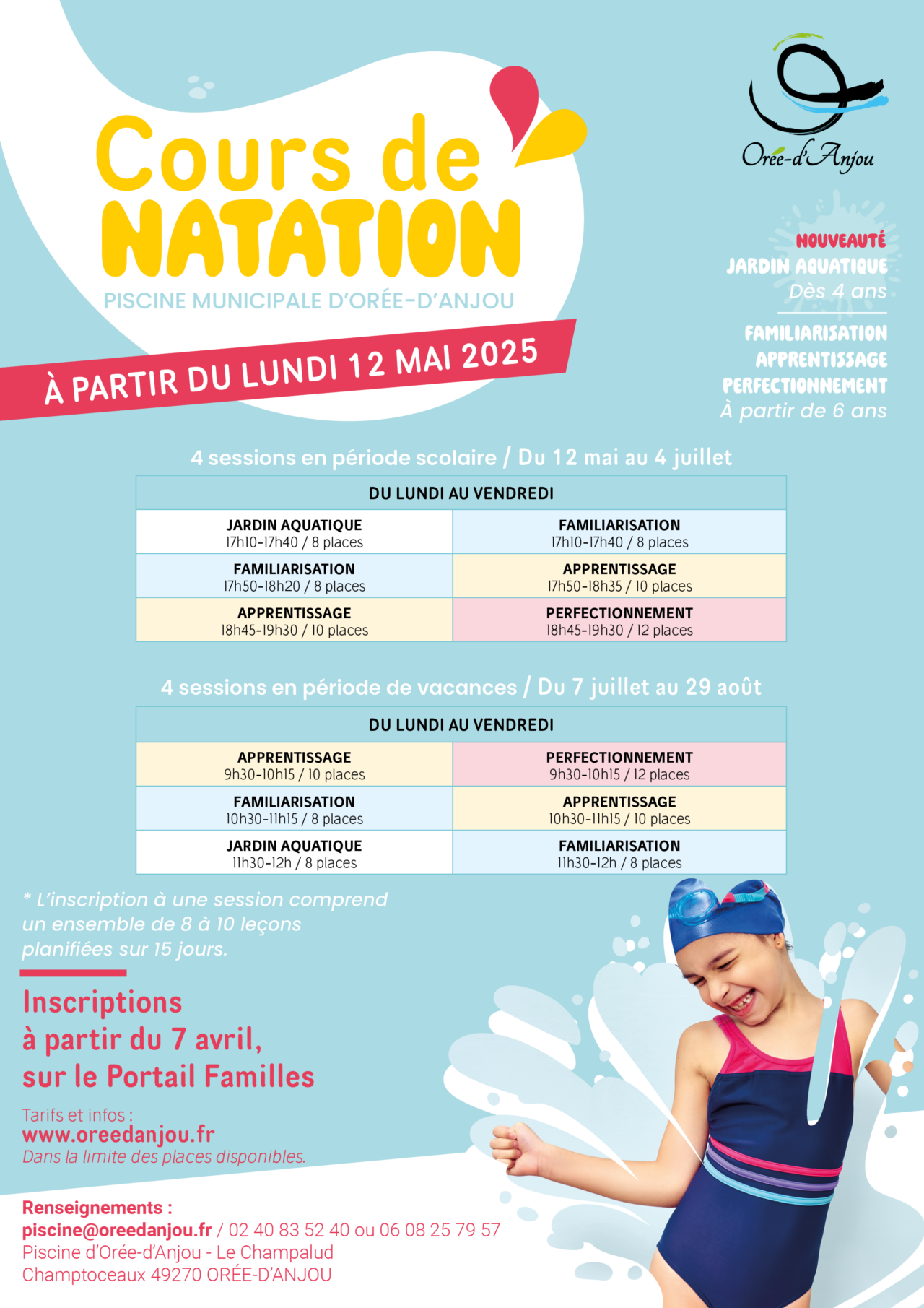 Orée-d'Anjou

Cours de NATATION

PISCINE MUNICIPALE D'ORÉE-D'ANJOU

À PARTIR DU LUNDI 12 MAI 2025

NOUVEAUTÉ
JARDIN AQUATIQUE
Dès 4 ans

FAMILIARISATION
APPRENTISSAGE
PERFECTIONNEMENT
À partir de 6 ans

4 sessions en période scolaire / Du 12 mai au 4 juillet

| DU LUNDI AU VENDREDI | |
|---|---|
| JARDIN AQUATIQUE 17h10-17h40 / 8 places | FAMILIARISATION 17h10-17h40 / 8 places |
| FAMILIARISATION 17h50-18h20 / 8 places | APPRENTISSAGE 17h50-18h35 / 10 places |
| APPRENTISSAGE 18h45-19h30 / 10 places | PERFECTIONNEMENT 18h45-19h30 / 12 places |

4 sessions en période de vacances / Du 7 juillet au 29 août

| DU LUNDI AU VENDREDI | |
|---|---|
| APPRENTISSAGE 9h30-10h15 / 10 places | PERFECTIONNEMENT 9h30-10h15 / 12 places |
| FAMILIARISATION 10h30-11h15 / 8 places | APPRENTISSAGE 10h30-11h15 / 10 places |
| JARDIN AQUATIQUE 11h30-12h / 8 places | FAMILIARISATION 11h30-12h / 8 places |

* L'inscription à une session comprend un ensemble de 8 à 10 leçons planifiées sur 15 jours.

Inscriptions à partir du 7 avril, sur le Portail Familles

Tarifs et infos :
www.oreedanjou.fr
Dans la limite des places disponibles.

Renseignements :
piscine@oreedanjou.fr / 02 40 83 52 40 ou 06 08 25 79 57
Piscine d'Orée-d'Anjou - Le Champalud
Champtoceaux 49270 ORÉE-D'ANJOU